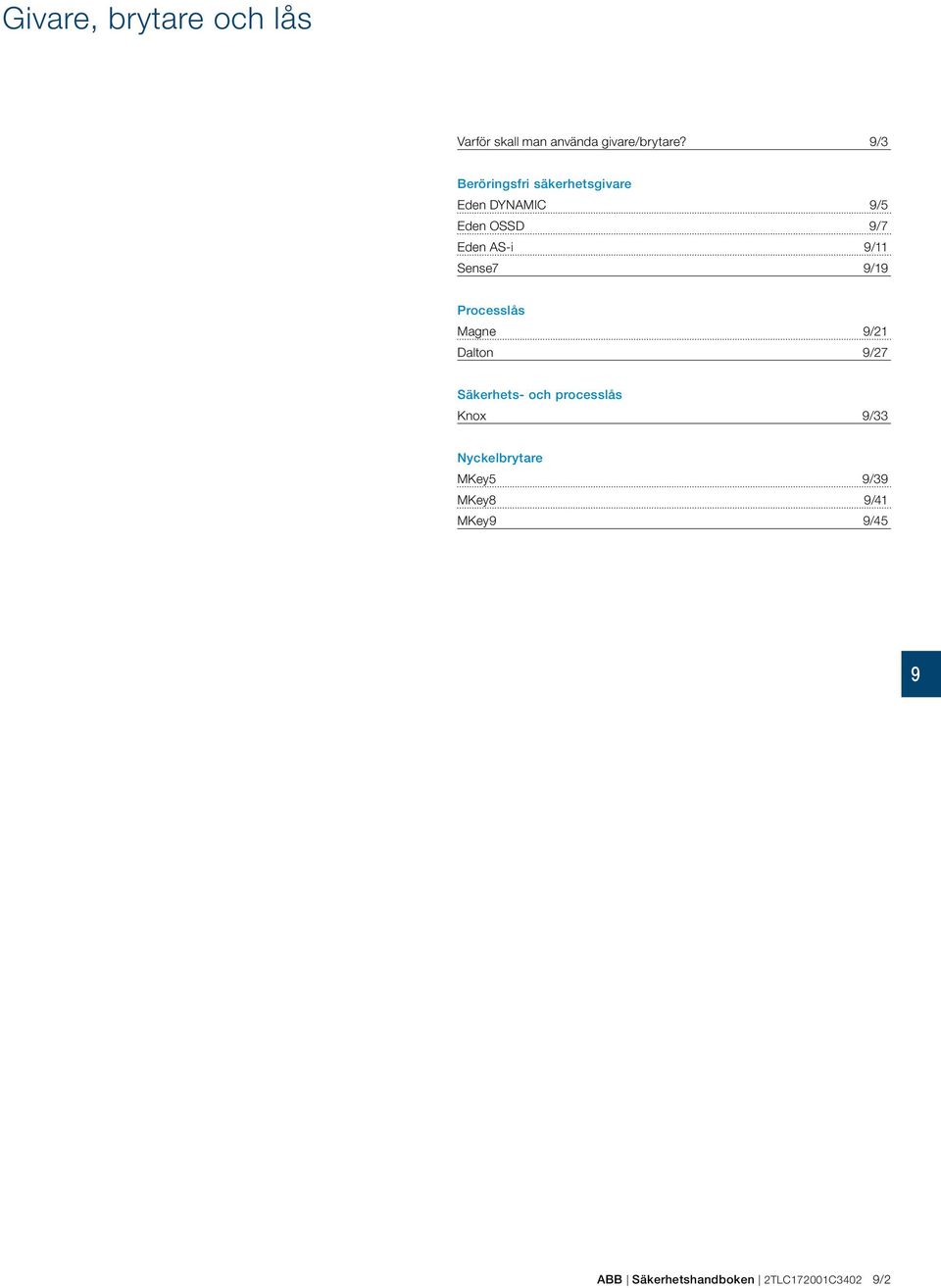 Givare, brytare och lås

Varför skall man använda givare/brytare? 9/3

Beröringsfri säkerhetsgivare
Eden DYNAMIC 9/5
Eden OSSD 9/7
Eden AS-i 9/11
Sense7 9/19

Processlås
Magne 9/21
Dalton 9/27

Säkerhets- och processlås
Knox 9/33

Nyckelbrytare
MKey5 9/39
MKey8 9/41
MKey9 9/45

9

ABB | Säkerhetshandboken | 2TLC172001C3402 9/2